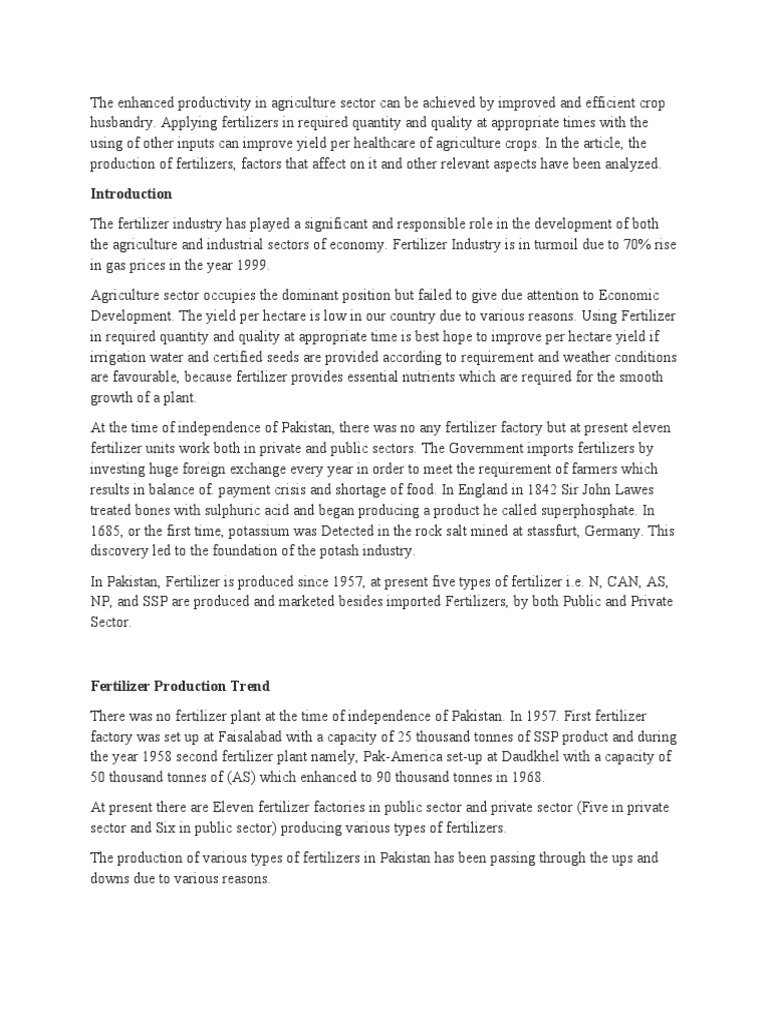 The enhanced productivity in agriculture sector can be achieved by improved and efficient crop husbandry. Applying fertilizers in required quantity and quality at appropriate times with the using of other inputs can improve yield per healthcare of agriculture crops. In the article, the production of fertilizers, factors that affect on it and other relevant aspects have been analyzed.

Introduction

The fertilizer industry has played a significant and responsible role in the development of both the agriculture and industrial sectors of economy. Fertilizer Industry is in turmoil due to 70% rise in gas prices in the year 1999.

Agriculture sector occupies the dominant position but failed to give due attention to Economic Development. The yield per hectare is low in our country due to various reasons. Using Fertilizer in required quantity and quality at appropriate time is best hope to improve per hectare yield if irrigation water and certified seeds are provided according to requirement and weather conditions are favourable, because fertilizer provides essential nutrients which are required for the smooth growth of a plant.

At the time of independence of Pakistan, there was no any fertilizer factory but at present eleven fertilizer units work both in private and public sectors. The Government imports fertilizers by investing huge foreign exchange every year in order to meet the requirement of farmers which results in balance of. payment crisis and shortage of food. In England in 1842 Sir John Lawes treated bones with sulphuric acid and began producing a product he called superphosphate. In 1685, or the first time, potassium was Detected in the rock salt mined at stassfurt, Germany. This discovery led to the foundation of the potash industry.

In Pakistan, Fertilizer is produced since 1957, at present five types of fertilizer i.e. N, CAN, AS, NP, and SSP are produced and marketed besides imported Fertilizers, by both Public and Private Sector.

Fertilizer Production Trend

There was no fertilizer plant at the time of independence of Pakistan. In 1957. First fertilizer factory was set up at Faisalabad with a capacity of 25 thousand tonnes of SSP product and during the year 1958 second fertilizer plant namely, Pak-America set-up at Daudkhel with a capacity of 50 thousand tonnes of (AS) which enhanced to 90 thousand tonnes in 1968.

At present there are Eleven fertilizer factories in public sector and private sector (Five in private sector and Six in public sector) producing various types of fertilizers.

The production of various types of fertilizers in Pakistan has been passing through the ups and downs due to various reasons.